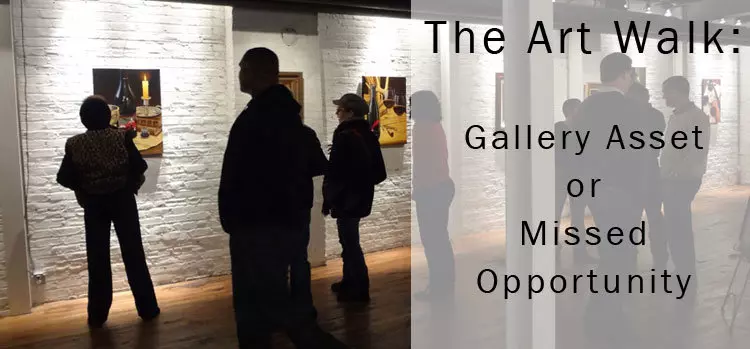 The Art Walk:

Gallery Asset
or
Missed
Opportunity